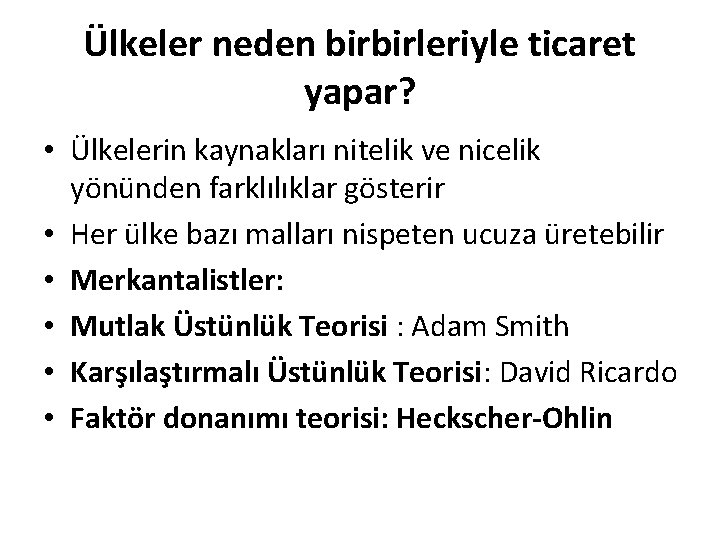 Ülkeler neden birbirleriyle ticaret yapar?

• Ülkelerin kaynakları nitelik ve nicelik yönünden farklılıklar gösterir
• Her ülke bazı malları nispeten ucuza üretebilir
• Merkantalistler:
• Mutlak Üstünlük Teorisi : Adam Smith
• Karşılaştırmalı Üstünlük Teorisi: David Ricardo
• Faktör donanımı teorisi: Heckscher-Ohlin